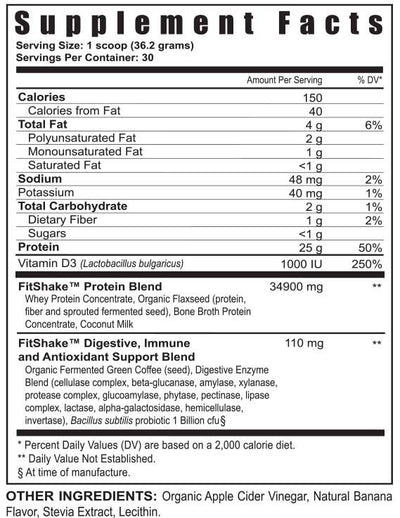 Supplement Facts
Serving Size: 1 scoop (36.2 grams)
Servings Per Container: 30

| | Amount Per Serving | % DV* |
|---|---|---|
| Calories | 150 | |
| Calories from Fat | 40 | |
| Total Fat | 4 g | 6% |
| Polyunsaturated Fat | 2 g | |
| Monounsaturated Fat | 1 g | |
| Saturated Fat | <1 g | |
| Sodium | 48 mg | 2% |
| Potassium | 40 mg | 1% |
| Total Carbohydrate | 2 g | 1% |
| Dietary Fiber | 1 g | 2% |
| Sugars | <1 g | |
| Protein | 25 g | 50% |
| Vitamin D3 (Lactobacillus bulgaricus) | 1000 IU | 250% |
| FitShake™ Protein Blend Whey Protein Concentrate, Organic Flaxseed (protein, fiber and sprouted fermented seed), Bone Broth Protein Concentrate, Coconut Milk | 34900 mg | ** |
| FitShake™ Digestive, Immune and Antioxidant Support Blend Organic Fermented Green Coffee (seed), Digestive Enzyme Blend (cellulase complex, beta-glucanase, amylase, xylanase, protease complex, glucoamylase, phytase, pectinase, lipase complex, lactase, alpha-galactosidase, hemicellulase, invertase), Bacillus subtilis probiotic 1 Billion cfu§ | 110 mg | ** |

* Percent Daily Values (DV) are based on a 2,000 calorie diet.
** Daily Value Not Established.
§ At time of manufacture.

OTHER INGREDIENTS: Organic Apple Cider Vinegar, Natural Banana Flavor, Stevia Extract, Lecithin.